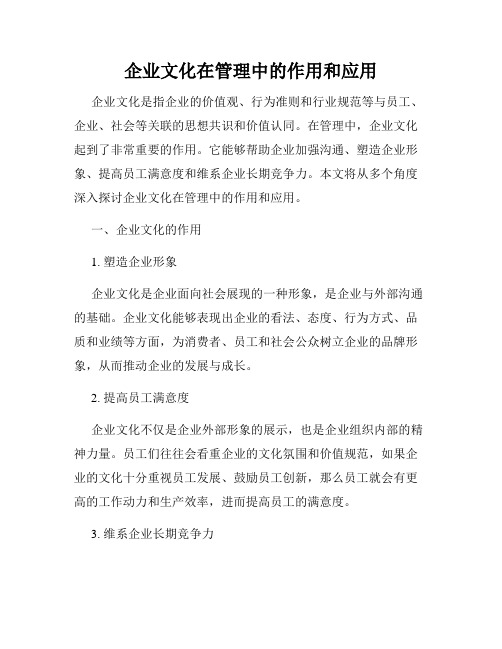 企业文化在管理中的作用和应用

企业文化是指企业的价值观、行为准则和行业规范等与员工、企业、社会等关联的思想共识和价值认同。在管理中，企业文化起到了非常重要的作用。它能够帮助企业加强沟通、塑造企业形象、提高员工满意度和维系企业长期竞争力。本文将从多个角度深入探讨企业文化在管理中的作用和应用。

一、企业文化的作用

1. 塑造企业形象

企业文化是企业面向社会展现的一种形象，是企业与外部沟通的基础。企业文化能够表现出企业的看法、态度、行为方式、品质和业绩等方面，为消费者、员工和社会公众树立企业的品牌形象，从而推动企业的发展与成长。

2. 提高员工满意度

企业文化不仅是企业外部形象的展示，也是企业组织内部的精神力量。员工们往往会看重企业的文化氛围和价值规范，如果企业的文化十分重视员工发展、鼓励员工创新，那么员工就会有更高的工作动力和生产效率，进而提高员工的满意度。

3. 维系企业长期竞争力